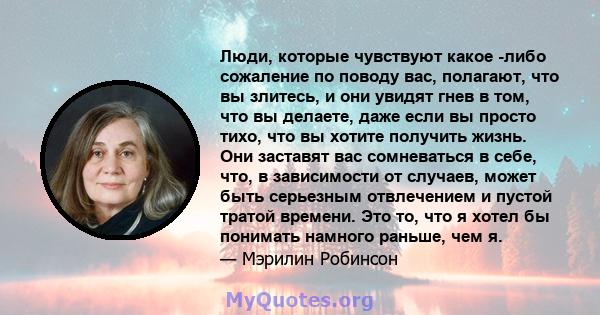 Люди, которые чувствуют какое -либо сожаление по поводу вас, полагают, что вы злитесь, и они увидят гнев в том, что вы делаете, даже если вы просто тихо, что вы хотите получить жизнь. Они заставят вас сомневаться в себе, что, в зависимости от случаев, может быть серьезным отвлечением и пустой тратой времени. Это то, что я хотел бы понимать намного раньше, чем я.
— Мэрилин Робинсон

MyQuotes.org